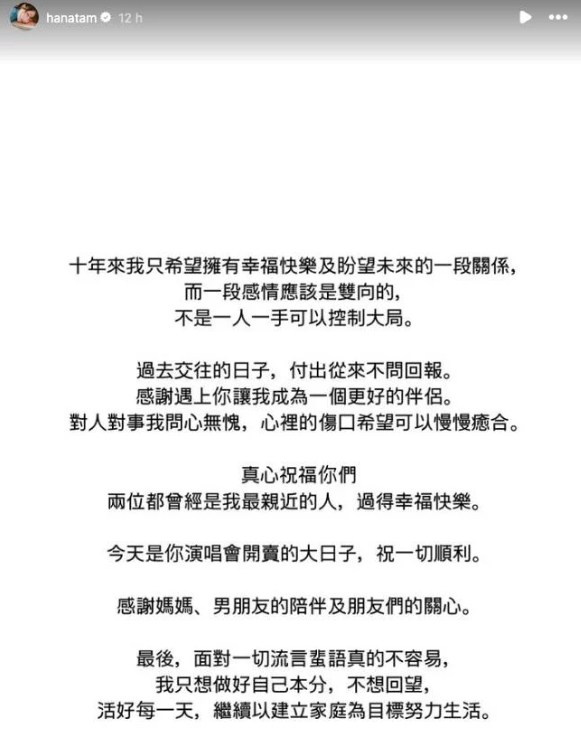 hanatam 12 h

十年來我只希望擁有幸福快樂及盼望未來的一段關係，
而一段感情應該是雙向的，
不是一人一手可以控制大局。

過去交往的日子，付出從來不問回報。
感謝遇上你讓我成為一個更好的伴侶。
對人對事我問心無愧，心裡的傷口希望可以慢慢癒合。

真心祝福你們
兩位都曾經是我最親近的人，過得幸福快樂。

今天是你演唱會開賣的大日子，祝一切順利。

感謝媽媽、男朋友的陪伴及朋友們的關心。

最後，面對一切流言蜚語真的不容易，
我只想做好自己本分，不想回望，
活好每一天，繼續以建立家庭為目標努力生活。